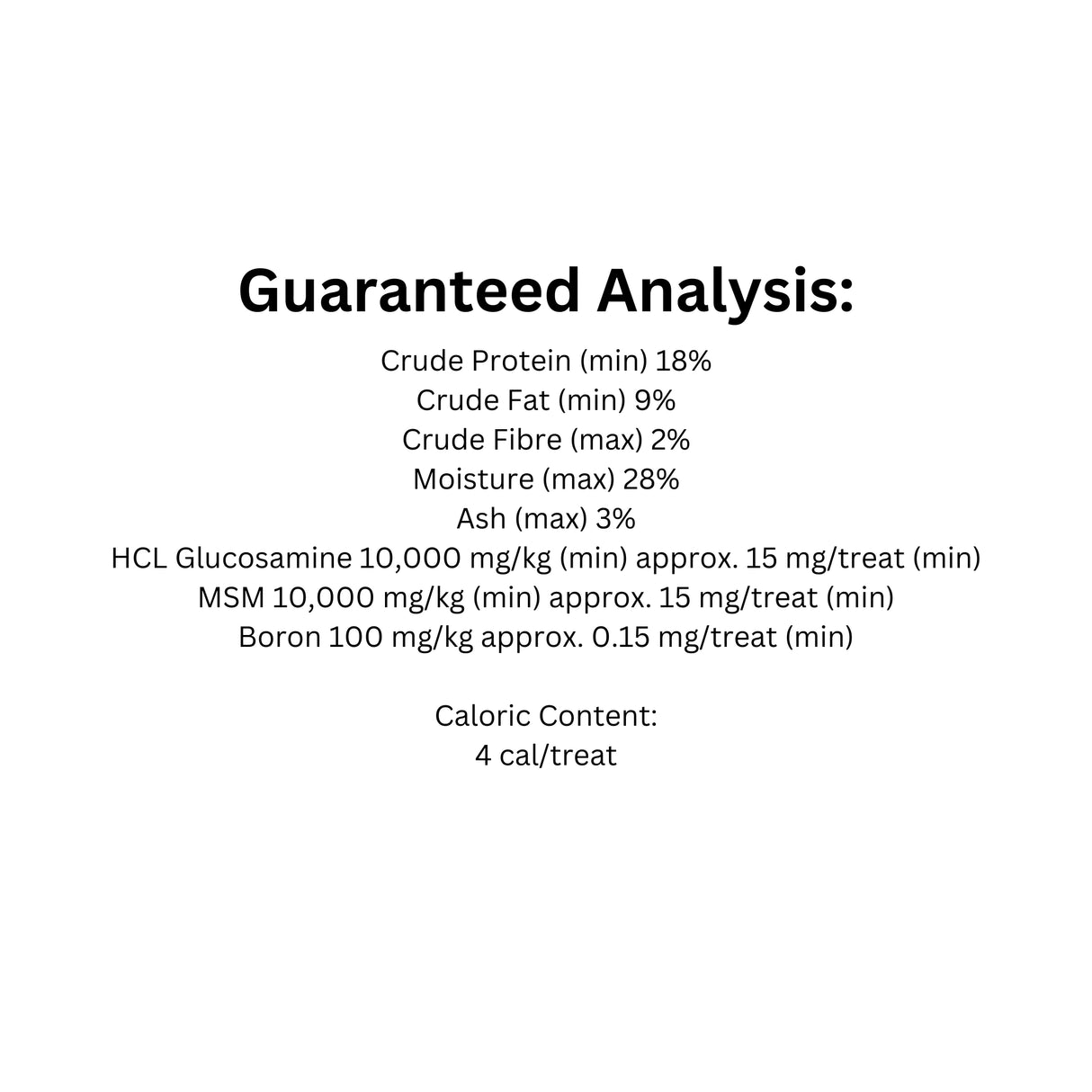 Guaranteed Analysis:

Crude Protein (min) 18%
Crude Fat (min) 9%
Crude Fibre (max) 2%
Moisture (max) 28%
Ash (max) 3%
HCL Glucosamine 10,000 mg/kg (min) approx. 15 mg/treat (min)
MSM 10,000 mg/kg (min) approx. 15 mg/treat (min)
Boron 100 mg/kg approx. 0.15 mg/treat (min)

Caloric Content:
4 cal/treat